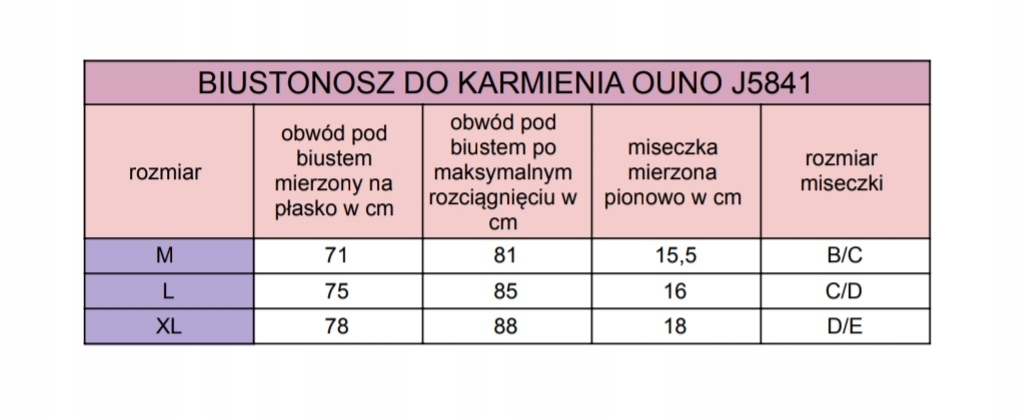 BIUSTONOSZ DO KARMIENIA OUNO J5841

| rozmiar | obwód pod biustem mierzony na płasko w cm | obwód pod biustem po maksymalnym rozciągnięciu w cm | miseczka mierzona pionowo w cm | rozmiar miseczki |
|---|---|---|---|---|
| M | 71 | 81 | 15,5 | B/C |
| L | 75 | 85 | 16 | C/D |
| XL | 78 | 88 | 18 | D/E |